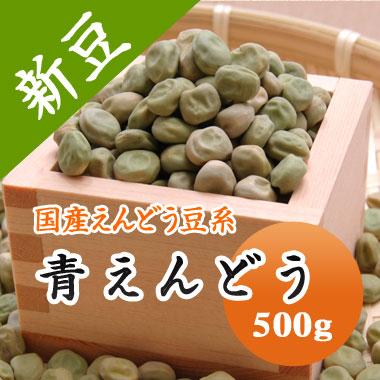 新豆

国産えんどう豆系

青えんどう

500g